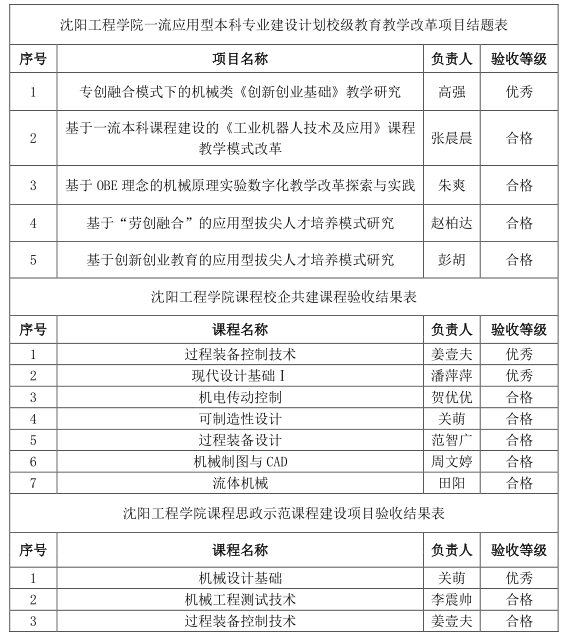 沈阳工程学院一流应用型本科专业建设计划校级教育教学改革项目结题表

| 序号 | 项目名称 | 负责人 | 验收等级 |
|---|---|---|---|
| 1 | 专创融合模式下的机械类《创新创业基础》教学研究 | 高强 | 优秀 |
| 2 | 基于一流本科课程建设的《工业机器人技术及应用》课程教学模式改革 | 张晨晨 | 合格 |
| 3 | 基于 OBE 理念的机械原理实验数字化教学改革探索与实践 | 朱爽 | 合格 |
| 4 | 基于“劳创融合”的应用型拔尖人才培养模式研究 | 赵柏达 | 合格 |
| 5 | 基于创新创业教育的应用型拔尖人才培养模式研究 | 彭胡 | 合格 |

沈阳工程学院课程校企共建课程验收结果表

| 序号 | 课程名称 | 负责人 | 验收等级 |
|---|---|---|---|
| 1 | 过程装备控制技术 | 姜壹夫 | 优秀 |
| 2 | 现代设计基础 I | 潘萍萍 | 优秀 |
| 3 | 机电传动控制 | 贺优优 | 合格 |
| 4 | 可制造性设计 | 关萌 | 合格 |
| 5 | 过程装备设计 | 范智广 | 合格 |
| 6 | 机械制图与 CAD | 周文婷 | 合格 |
| 7 | 流体机械 | 田阳 | 合格 |

沈阳工程学院课程思政示范课程建设项目验收结果表

| 序号 | 课程名称 | 负责人 | 验收等级 |
|---|---|---|---|
| 1 | 机械设计基础 | 关萌 | 优秀 |
| 2 | 机械工程测试技术 | 李震帅 | 合格 |
| 3 | 过程装备控制技术 | 姜壹夫 | 合格 |